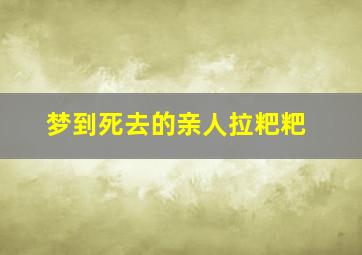 梦到死去的亲人拉粑粑